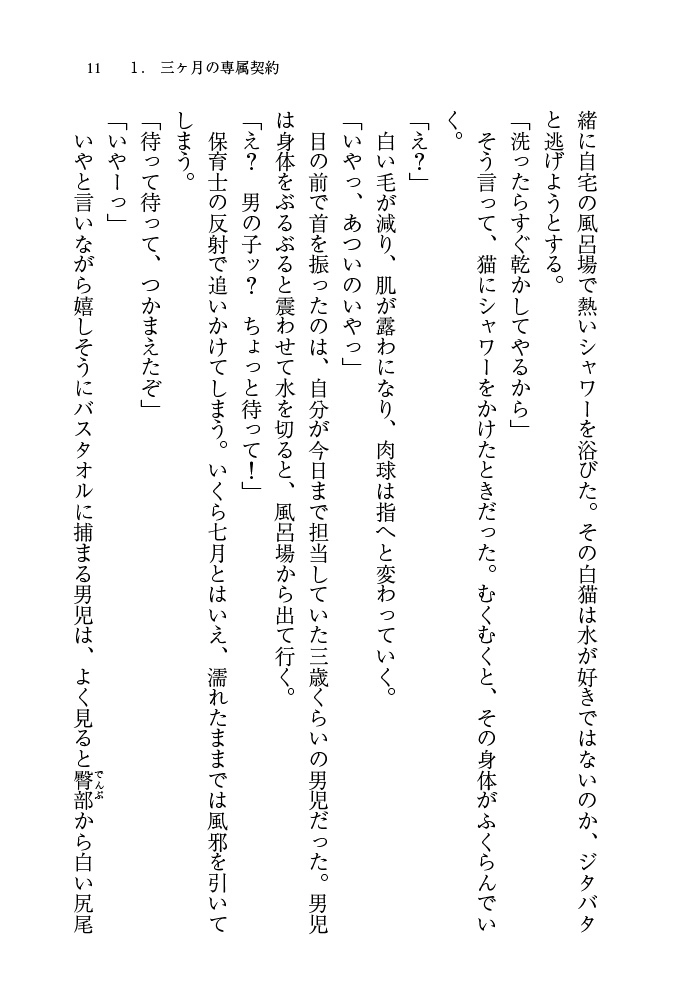 11　1．三ヶ月の専属契約

緒に自宅の風呂場で熱いシャワーを浴びた。その白猫は水が好きではないのか、ジタバタと逃げようとする。

「洗ったらすぐ乾かしてやるから」

そう言って、猫にシャワーをかけたときだった。むくむくと、その身体がふくらんでいく。

「え？」

白い毛が減り、肌が露わになり、肉球は指へと変わっていく。

「いやっ、あついのいやっ」

目の前で首を振ったのは、自分が今日まで担当していた三歳くらいの男児だった。男児は身体をぶるぶると震わせて水を切ると、風呂場から出て行く。

「え？　男の子ッ？　ちょっと待って！」

保育士の反射で追いかけてしまう。いくら七月とはいえ、濡れたままでは風邪を引いてしまう。

「待って待って、つかまえたぞ」

「いやーっ」

いやと言いながら嬉しそうにバスタオルに捕まる男児は、よく見ると臀部（でんぶ）から白い尻尾